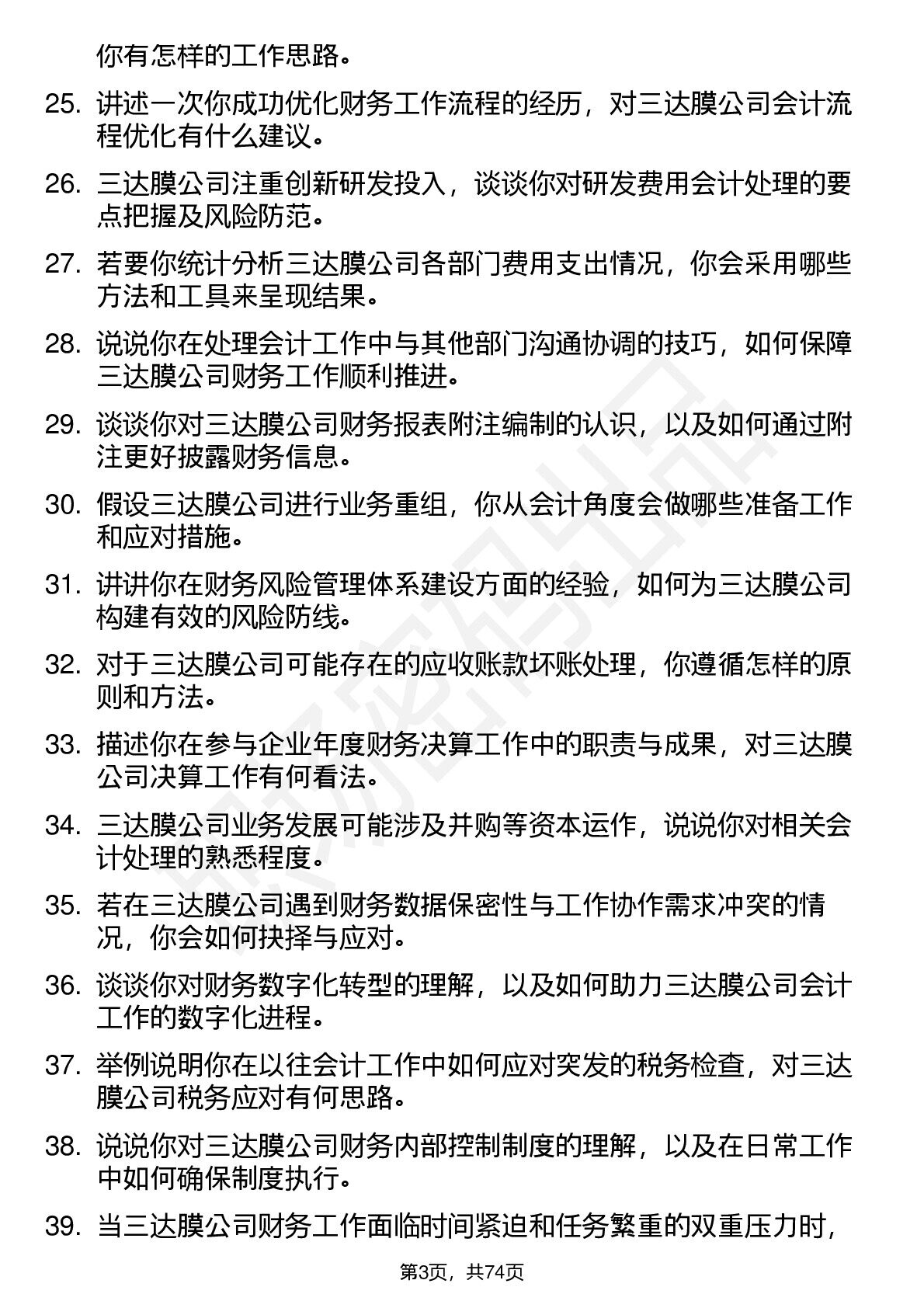 你有怎样的工作思路。

25. 讲述一次你成功优化财务工作流程的经历，对三达膜公司会计流程优化有什么建议。

26. 三达膜公司注重创新研发投入，谈谈你对研发费用会计处理的要点把握及风险防范。

27. 若要你统计分析三达膜公司各部门费用支出情况，你会采用哪些方法和工具来呈现结果。

28. 说说你在处理会计工作中与其他部门沟通协调的技巧，如何保障三达膜公司财务工作顺利推进。

29. 谈谈你对三达膜公司财务报表附注编制的认识，以及如何通过附注更好披露财务信息。

30. 假设三达膜公司进行业务重组，你从会计角度会做哪些准备工作和应对措施。

31. 讲讲你在财务风险管理体系建设方面的经验，如何为三达膜公司构建有效的风险防线。

32. 对于三达膜公司可能存在的应收账款坏账处理，你遵循怎样的原则和方法。

33. 描述你在参与企业年度财务决算工作中的职责与成果，对三达膜公司决算工作有何看法。

34. 三达膜公司业务发展可能涉及并购等资本运作，说说你对相关会计处理的熟悉程度。

35. 若在三达膜公司遇到财务数据保密性与工作协作需求冲突的情况，你会如何抉择与应对。

36. 谈谈你对财务数字化转型的理解，以及如何助力三达膜公司会计工作的数字化进程。

37. 举例说明你在以往会计工作中如何应对突发的税务检查，对三达膜公司税务应对有何思路。

38. 说说你对三达膜公司财务内部控制制度的理解，以及在日常工作中如何确保制度执行。

39. 当三达膜公司财务工作面临时间紧迫和任务繁重的双重压力时，

第3页，共74页